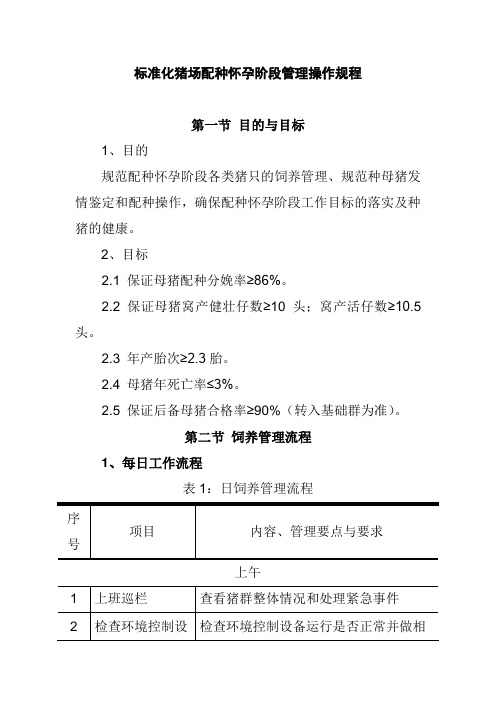 标准化猪场配种怀孕阶段管理操作规程

第一节 目的与目标

1、目的

规范配种怀孕阶段各类猪只的饲养管理、规范种母猪发情鉴定和配种操作，确保配种怀孕阶段工作目标的落实及种猪的健康。

2、目标

2.1 保证母猪配种分娩率≥86%。

2.2 保证母猪窝产健壮仔数≥10 头；窝产活仔数≥10.5 头。

2.3 年产胎次≥2.3 胎。

2.4 母猪年死亡率≤3%。

2.5 保证后备母猪合格率≥90%（转入基础群为准）。

第二节 饲养管理流程

1、每日工作流程

表 1：日饲养管理流程

| 序号 | 项目 | 内容、管理要点与要求 |
|---|---|---|
| 上午 | | |
| 1 | 上班巡栏 | 查看猪群整体情况和处理紧急事件 |
| 2 | 检查环境控制设 | 检查环境控制设备运行是否正常并做相 |